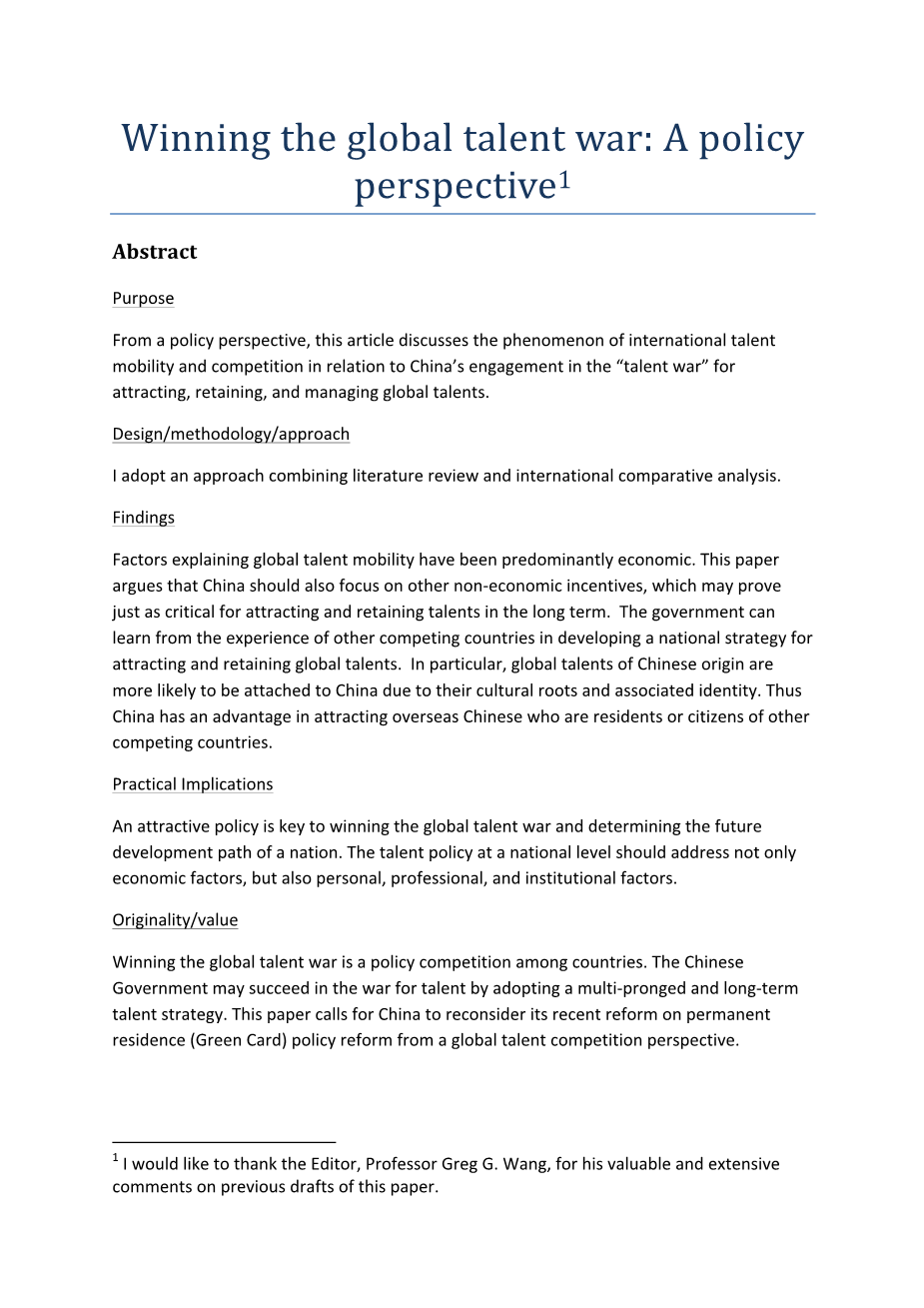 Winning the global talent war: A policy perspective$^1$

Abstract

Purpose

From a policy perspective, this article discusses the phenomenon of international talent mobility and competition in relation to China's engagement in the "talent war" for attracting, retaining, and managing global talents.

Design/methodology/approach

I adopt an approach combining literature review and international comparative analysis.

Findings

Factors explaining global talent mobility have been predominantly economic. This paper argues that China should also focus on other non-economic incentives, which may prove just as critical for attracting and retaining talents in the long term. The government can learn from the experience of other competing countries in developing a national strategy for attracting and retaining global talents. In particular, global talents of Chinese origin are more likely to be attached to China due to their cultural roots and associated identity. Thus China has an advantage in attracting overseas Chinese who are residents or citizens of other competing countries.

Practical Implications

An attractive policy is key to winning the global talent war and determining the future development path of a nation. The talent policy at a national level should address not only economic factors, but also personal, professional, and institutional factors.

Originality/value

Winning the global talent war is a policy competition among countries. The Chinese Government may succeed in the war for talent by adopting a multi-pronged and long-term talent strategy. This paper calls for China to reconsider its recent reform on permanent residence (Green Card) policy reform from a global talent competition perspective.

$^1$ I would like to thank the Editor, Professor Greg G. Wang, for his valuable and extensive comments on previous drafts of this paper.